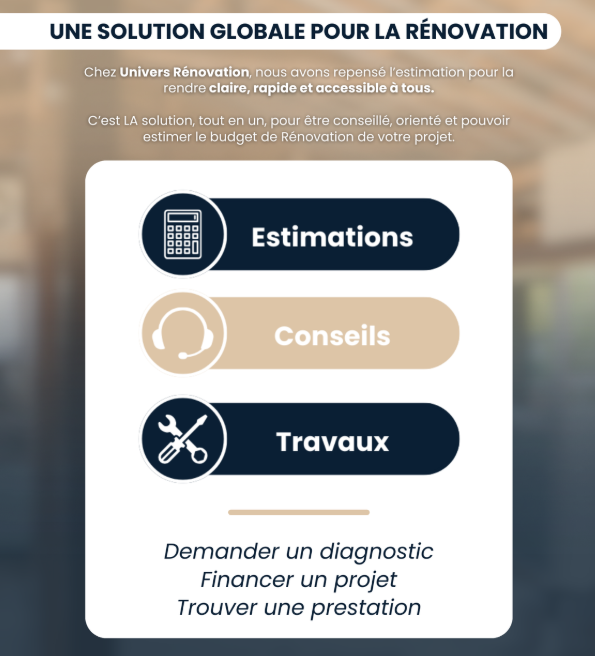 UNE SOLUTION GLOBALE POUR LA RÉNOVATION

Chez Univers Rénovation, nous avons repensé l'estimation pour la rendre claire, rapide et accessible à tous.

C'est LA solution, tout en un, pour être conseillé, orienté et pouvoir estimer le budget de Rénovation de votre projet.

Estimations

Conseils

Travaux

Demander un diagnostic
Financer un projet
Trouver une prestation